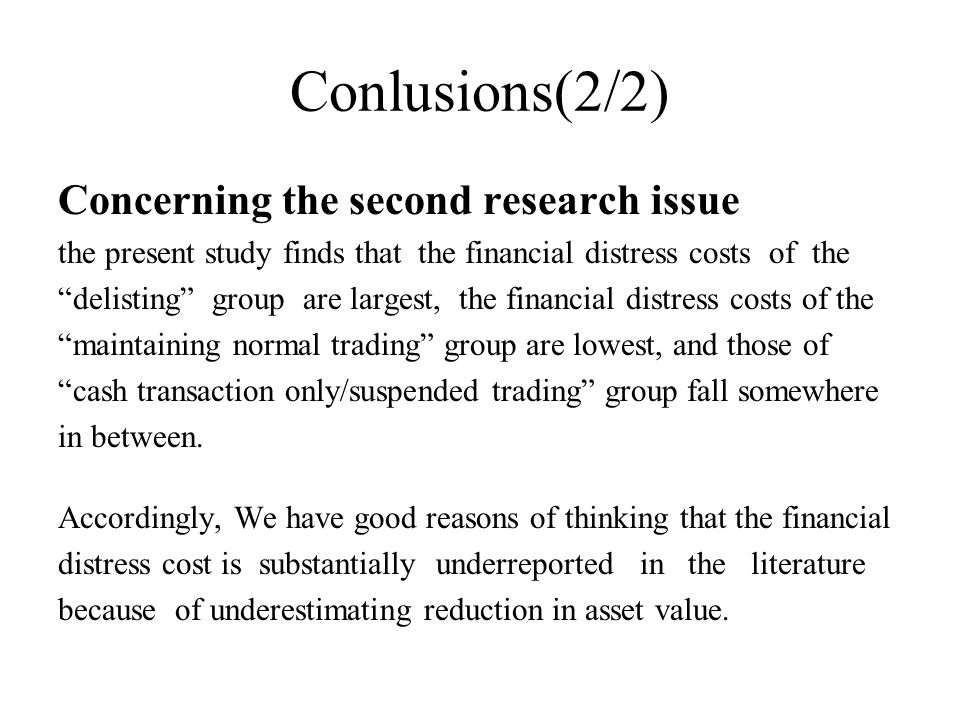 Conlusions(2/2)

Concerning the second research issue
the present study finds that the financial distress costs of the “delisting” group are largest, the financial distress costs of the “maintaining normal trading” group are lowest, and those of “cash transaction only/suspended trading” group fall somewhere in between.

Accordingly, We have good reasons of thinking that the financial distress cost is substantially underreported in the literature because of underestimating reduction in asset value.